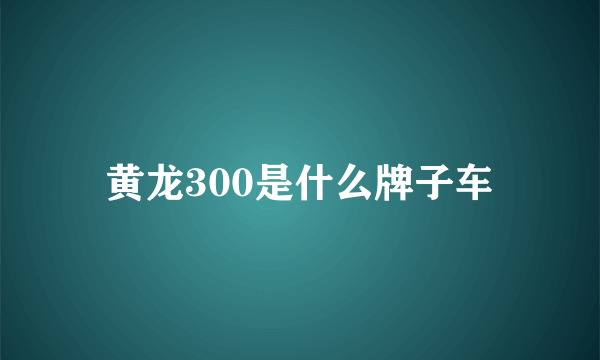 黄龙300是什么牌子车